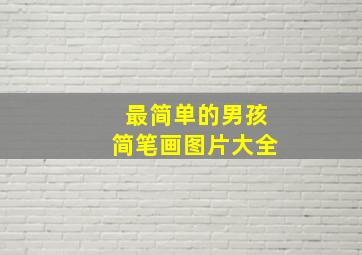 最简单的男孩
简笔画图片大全